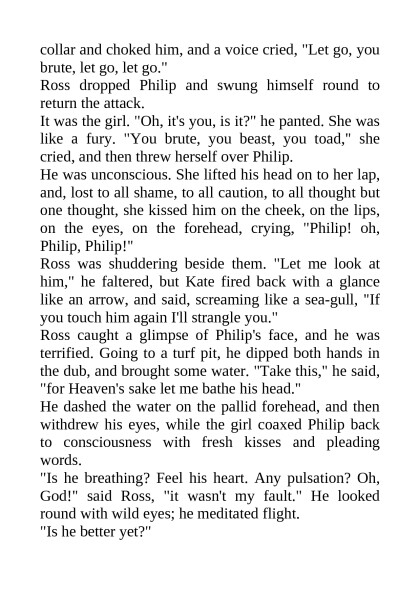 collar and choked him, and a voice cried, "Let go, you brute, let go, let go."
Ross dropped Philip and swung himself round to return the attack.
It was the girl. "Oh, it's you, is it?" he panted. She was like a fury. "You brute, you beast, you toad," she cried, and then threw herself over Philip.
He was unconscious. She lifted his head on to her lap, and, lost to all shame, to all caution, to all thought but one thought, she kissed him on the cheek, on the lips, on the eyes, on the forehead, crying, "Philip! oh, Philip, Philip!"
Ross was shuddering beside them. "Let me look at him," he faltered, but Kate fired back with a glance like an arrow, and said, screaming like a sea-gull, "If you touch him again I'll strangle you."
Ross caught a glimpse of Philip's face, and he was terrified. Going to a turf pit, he dipped both hands in the dub, and brought some water. "Take this," he said, "for Heaven's sake let me bathe his head."
He dashed the water on the pallid forehead, and then withdrew his eyes, while the girl coaxed Philip back to consciousness with fresh kisses and pleading words.
"Is he breathing? Feel his heart. Any pulsation? Oh, God!" said Ross, "it wasn't my fault." He looked round with wild eyes; he meditated flight.
"Is he better yet?"